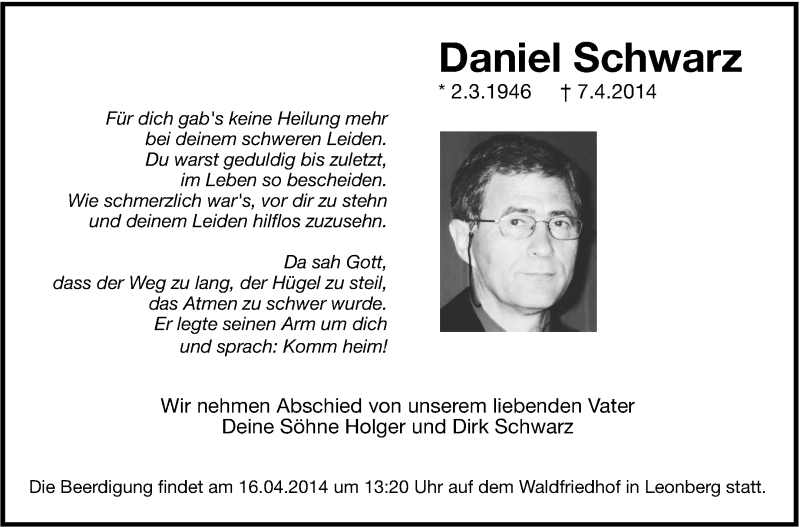 Daniel Schwarz
* 2.3.1946 † 7.4.2014

Für dich gab's keine Heilung mehr
bei deinem schweren Leiden.
Du warst geduldig bis zuletzt,
im Leben so bescheiden.
Wie schmerzlich war's, vor dir zu stehn
und deinem Leiden hilflos zuzusehn.

Da sah Gott,
dass der Weg zu lang, der Hügel zu steil,
das Atmen zu schwer wurde.
Er legte seinen Arm um dich
und sprach: Komm heim!

Wir nehmen Abschied von unserem liebenden Vater
Deine Söhne Holger und Dirk Schwarz

Die Beerdigung findet am 16.04.2014 um 13:20 Uhr auf dem Waldfriedhof in Leonberg statt.